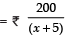 $= ₹ \frac{200}{(x+5)}$